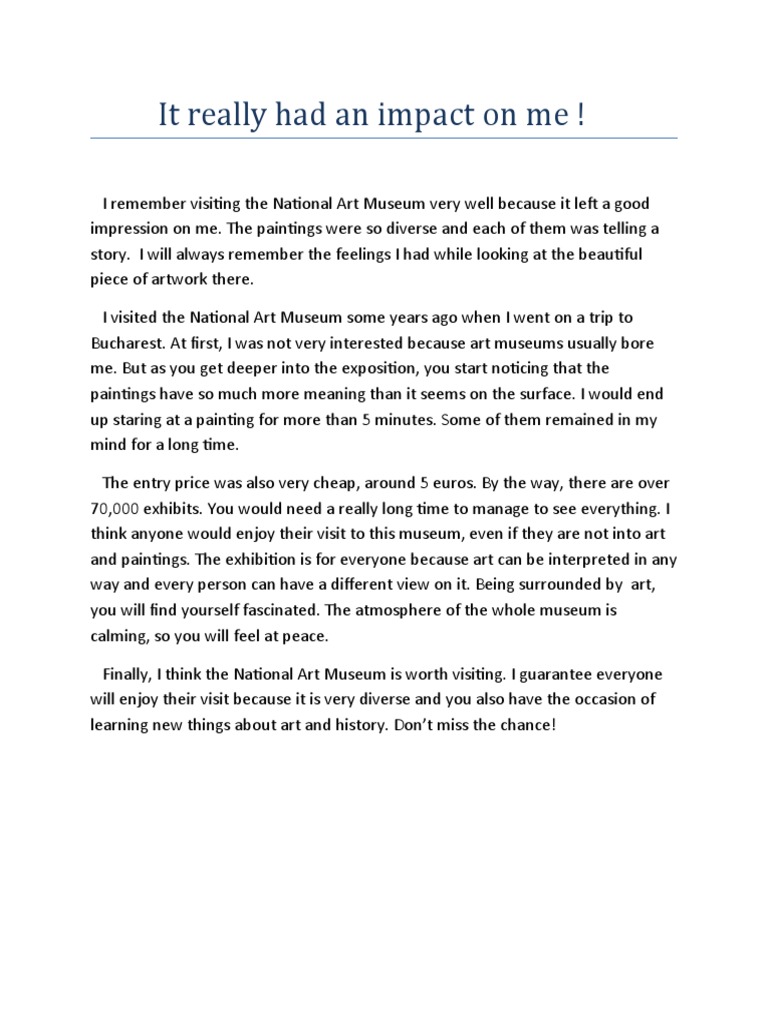 It really had an impact on me !

I remember visiting the National Art Museum very well because it left a good impression on me. The paintings were so diverse and each of them was telling a story. I will always remember the feelings I had while looking at the beautiful piece of artwork there.

I visited the National Art Museum some years ago when I went on a trip to Bucharest. At first, I was not very interested because art museums usually bore me. But as you get deeper into the exposition, you start noticing that the paintings have so much more meaning than it seems on the surface. I would end up staring at a painting for more than 5 minutes. Some of them remained in my mind for a long time.

The entry price was also very cheap, around 5 euros. By the way, there are over 70,000 exhibits. You would need a really long time to manage to see everything. I think anyone would enjoy their visit to this museum, even if they are not into art and paintings. The exhibition is for everyone because art can be interpreted in any way and every person can have a different view on it. Being surrounded by art, you will find yourself fascinated. The atmosphere of the whole museum is calming, so you will feel at peace.

Finally, I think the National Art Museum is worth visiting. I guarantee everyone will enjoy their visit because it is very diverse and you also have the occasion of learning new things about art and history. Don't miss the chance!